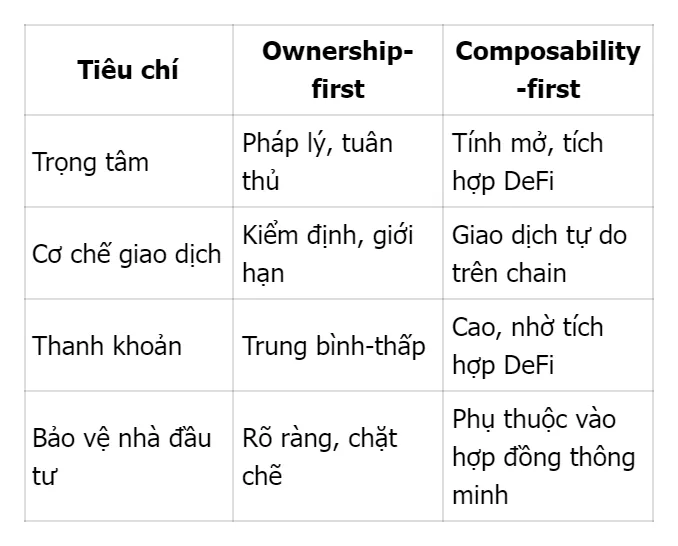 | Tiêu chí | Ownership-first | Composability-first |
|---|---|---|
| Trọng tâm | Pháp lý, tuân thủ | Tính mở, tích hợp DeFi |
| Cơ chế giao dịch | Kiểm định, giới hạn | Giao dịch tự do trên chain |
| Thanh khoản | Trung bình-thấp | Cao, nhờ tích hợp DeFi |
| Bảo vệ nhà đầu tư | Rõ ràng, chặt chẽ | Phụ thuộc vào hợp đồng thông minh |